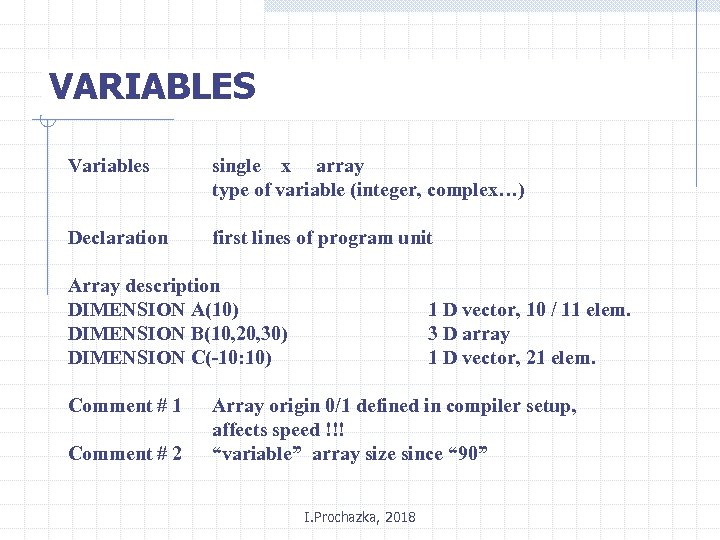 VARIABLES

Variables single x array
type of variable (integer, complex…)

Declaration first lines of program unit

Array description
DIMENSION A(10) 1 D vector, 10 / 11 elem.
DIMENSION B(10,20,30) 3 D array
DIMENSION C(-10:10) 1 D vector, 21 elem.

Comment # 1 Array origin 0/1 defined in compiler setup, affects speed !!!
Comment # 2 “variable” array size since “90”

I.Prochazka, 2018